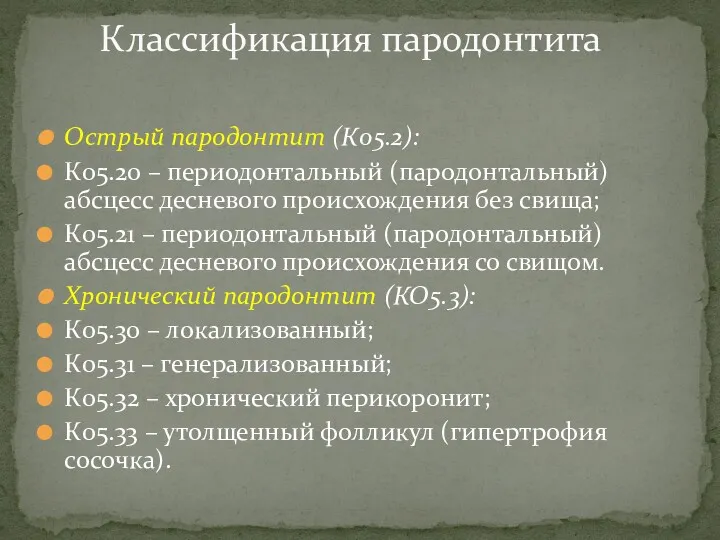 Классификация пародонтита

Острый пародонтит (К05.2):

К05.20 – периодонтальный (пародонтальный) абсцесс десневого происхождения без свища;

К05.21 – периодонтальный (пародонтальный) абсцесс десневого происхождения со свищом.

Хронический пародонтит (КО5.3):

К05.30 – локализованный;

К05.31 – генерализованный;

К05.32 – хронический перикоронит;

К05.33 – утолщенный фолликул (гипертрофия сосочка).